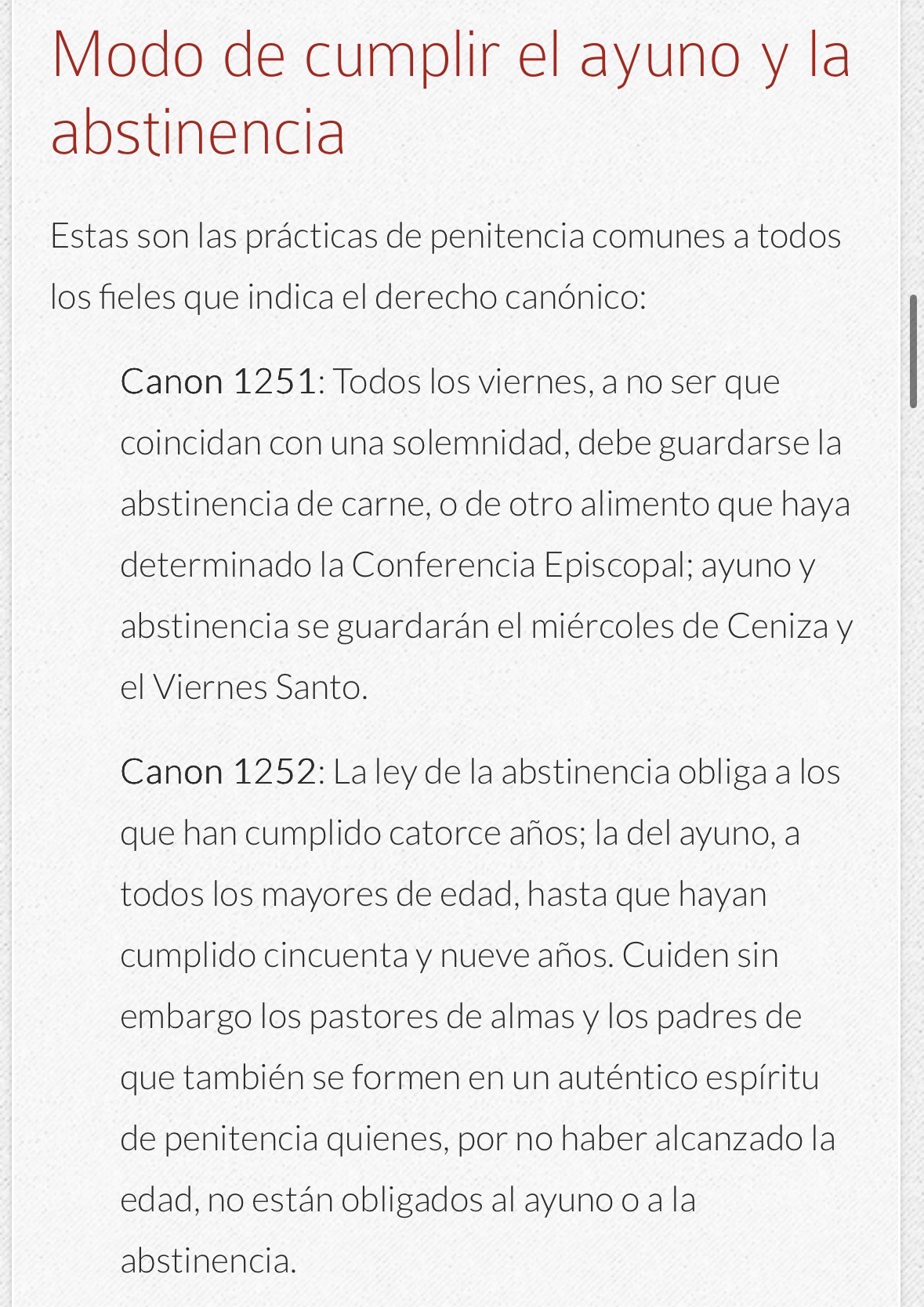 Modo de cumplir el ayuno y la abstinencia

Estas son las prácticas de penitencia comunes a todos los fieles que indica el derecho canónico:

Canon 1251: Todos los viernes, a no ser que coincidan con una solemnidad, debe guardarse la abstinencia de carne, o de otro alimento que haya determinado la Conferencia Episcopal; ayuno y abstinencia se guardarán el miércoles de Ceniza y el Viernes Santo.

Canon 1252: La ley de la abstinencia obliga a los que han cumplido catorce años; la del ayuno, a todos los mayores de edad, hasta que hayan cumplido cincuenta y nueve años. Cuiden sin embargo los pastores de almas y los padres de que también se formen en un auténtico espíritu de penitencia quienes, por no haber alcanzado la edad, no están obligados al ayuno o a la abstinencia.